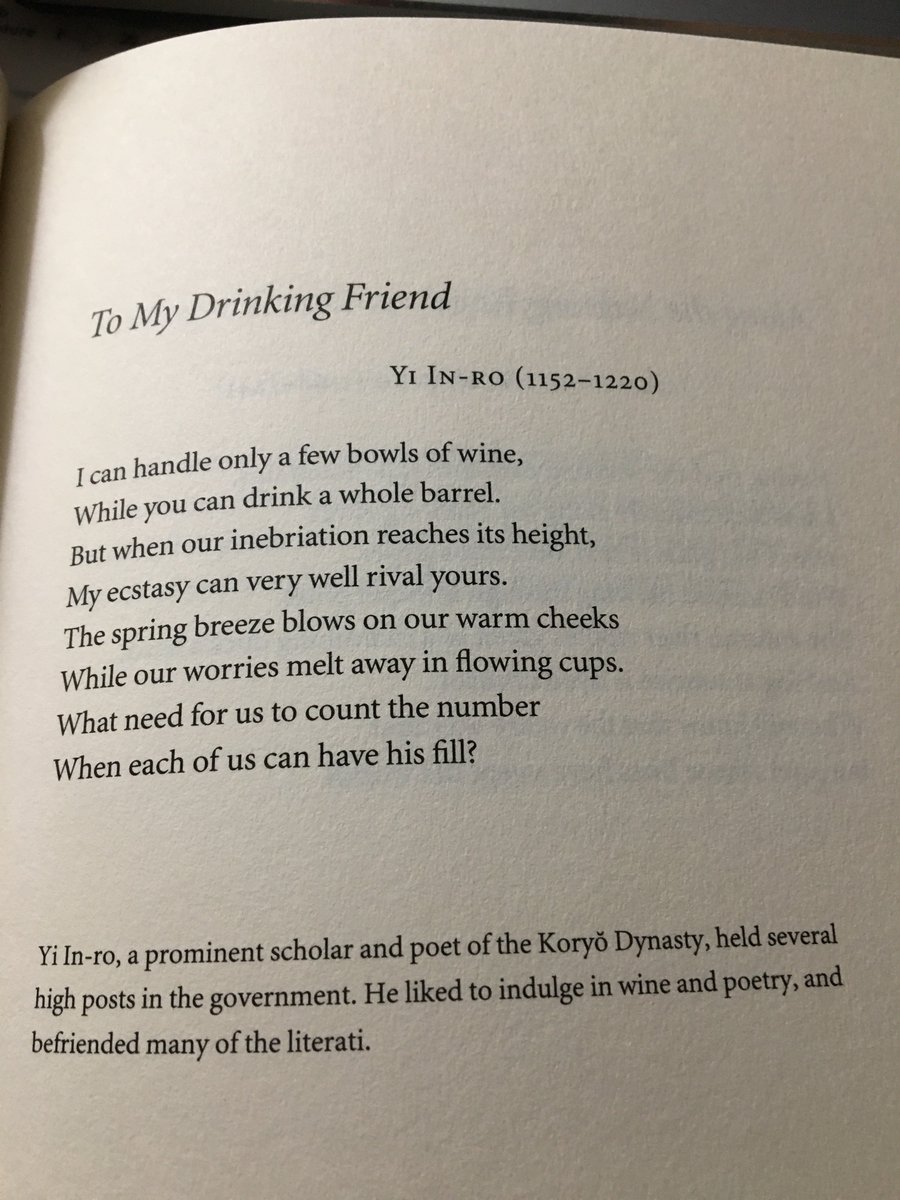 To My Drinking Friend

Yi In-ro (1152–1220)

I can handle only a few bowls of wine,
While you can drink a whole barrel.
But when our inebriation reaches its height,
My ecstasy can very well rival yours.
The spring breeze blows on our warm cheeks
While our worries melt away in flowing cups.
What need for us to count the number
When each of us can have his fill?

Yi In-ro, a prominent scholar and poet of the Koryŏ Dynasty, held several high posts in the government. He liked to indulge in wine and poetry, and befriended many of the literati.